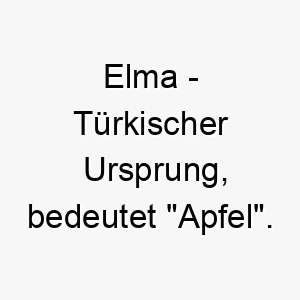 Elma - Türkischer Ursprung, bedeutet "Apfel".